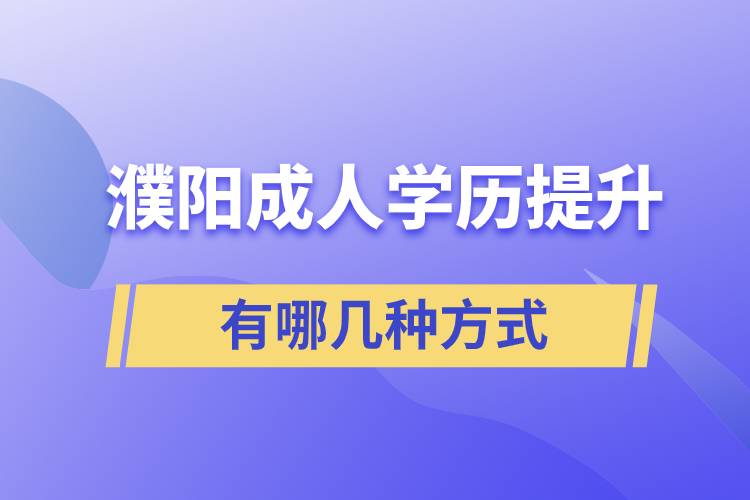 濮阳成人学历提升

有哪几种方式